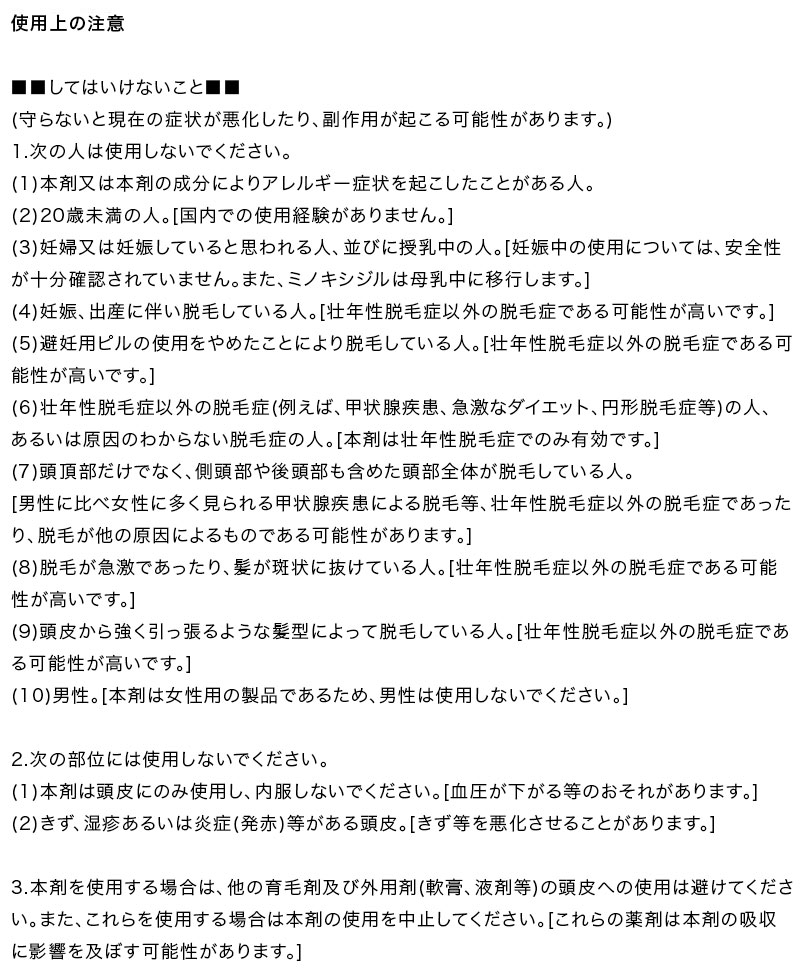 使用上の注意

■■してはいけないこと■■
(守らないと現在の症状が悪化したり、副作用が起こる可能性があります。)
1.次の人は使用しないでください。
(1)本剤又は本剤の成分によりアレルギー症状を起こしたことがある人。
(2)20歳未満の人。[国内での使用経験がありません。]
(3)妊婦又は妊娠していると思われる人、並びに授乳中の人。[妊娠中の使用については、安全性が十分確認されていません。また、ミノキシジルは母乳中に移行します。]
(4)妊娠、出産に伴い脱毛している人。[壮年性脱毛症以外の脱毛症である可能性が高いです。]
(5)避妊用ピルの使用をやめたことにより脱毛している人。[壮年性脱毛症以外の脱毛症である可能性が高いです。]
(6)壮年性脱毛症以外の脱毛症(例えば、甲状腺疾患、急激なダイエット、円形脱毛症等)の人、あるいは原因のわからない脱毛症の人。[本剤は壮年性脱毛症でのみ有効です。]
(7)頭頂部だけでなく、側頭部や後頭部も含めた頭部全体が脱毛している人。
[男性に比べ女性に多く見られる甲状腺疾患による脱毛等、壮年性脱毛症以外の脱毛症であったり、脱毛が他の原因によるものである可能性があります。]
(8)脱毛が急激であったり、髪が斑状に抜けている人。[壮年性脱毛症以外の脱毛症である可能性が高いです。]
(9)頭皮から強く引っ張るような髪型によって脱毛している人。[壮年性脱毛症以外の脱毛症である可能性が高いです。]
(10)男性。[本剤は女性用の製品であるため、男性は使用しないでください。]

2.次の部位には使用しないでください。
(1)本剤は頭皮にのみ使用し、内服しないでください。[血圧が下がる等のおそれがあります。]
(2)きず、湿疹あるいは炎症(発赤)等がある頭皮。[きず等を悪化させることがあります。]

3.本剤を使用する場合は、他の育毛剤及び外用剤(軟膏、液剤等)の頭皮への使用は避けてください。また、これらを使用する場合は本剤の使用を中止してください。[これらの薬剤は本剤の吸収に影響を及ぼす可能性があります。]